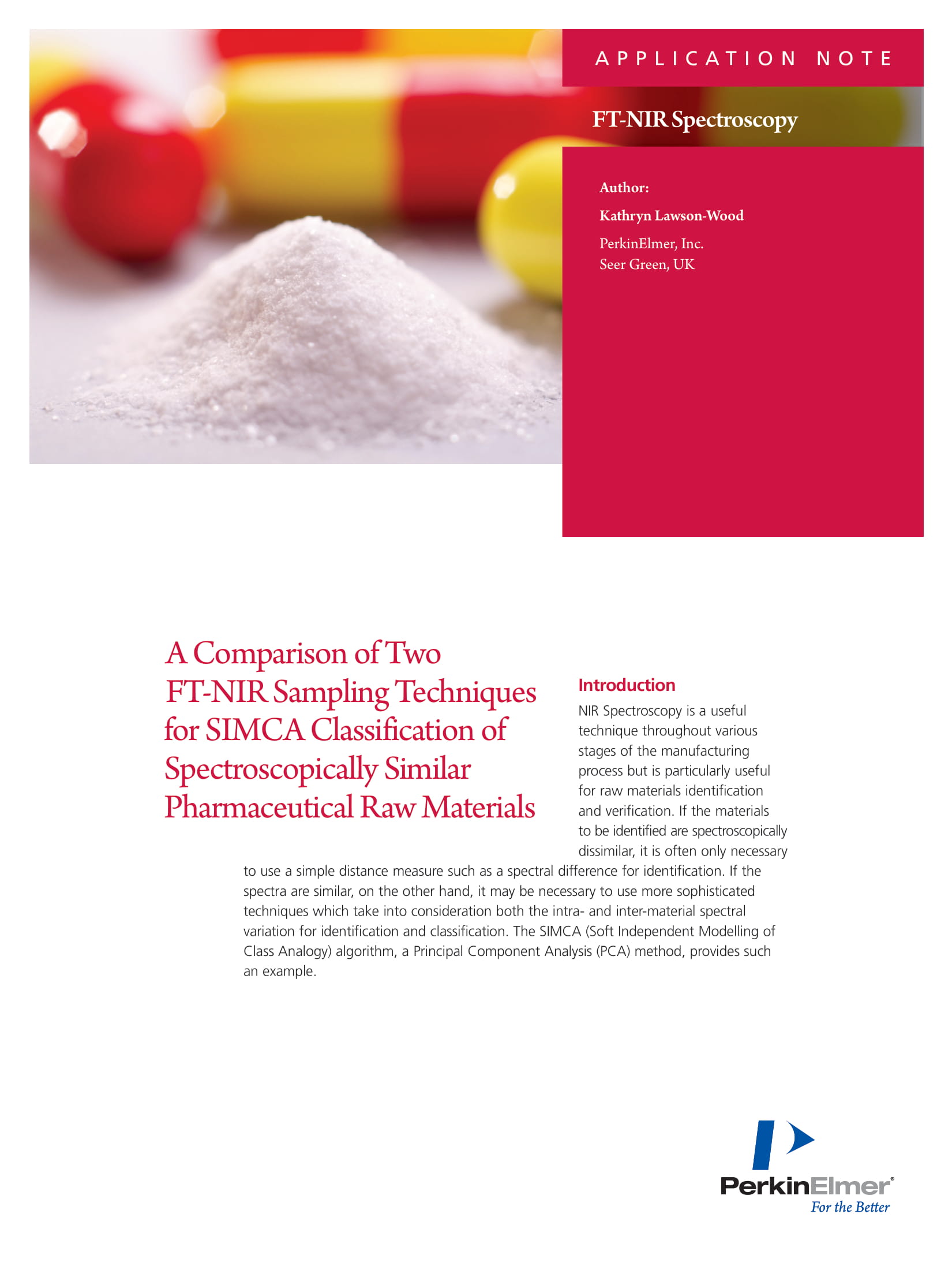 APPLICATION NOTE

FT-NIR Spectroscopy

Author:

Kathryn Lawson-Wood

PerkinElmer, Inc.
Seer Green, UK

A Comparison of Two FT-NIR Sampling Techniques for SIMCA Classification of Spectroscopically Similar Pharmaceutical Raw Materials

Introduction

NIR Spectroscopy is a useful technique throughout various stages of the manufacturing process but is particularly useful for raw materials identification and verification. If the materials to be identified are spectroscopically dissimilar, it is often only necessary to use a simple distance measure such as a spectral difference for identification. If the spectra are similar, on the other hand, it may be necessary to use more sophisticated techniques which take into consideration both the intra- and inter-material spectral variation for identification and classification. The SIMCA (Soft Independent Modelling of Class Analogy) algorithm, a Principal Component Analysis (PCA) method, provides such an example.

PerkinElmer®
For the Better